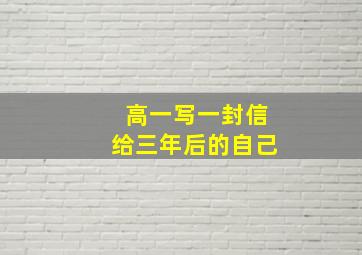 高一写一封信
给三年后的自己